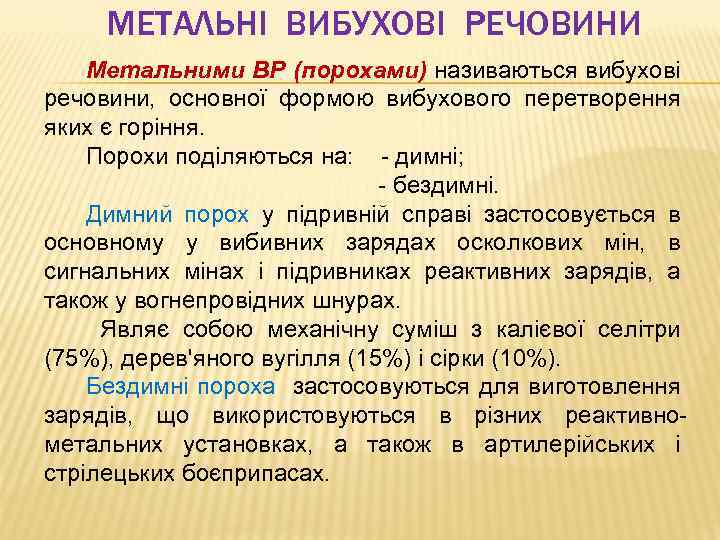 МЕТАЛЬНІ ВИБУХОВІ РЕЧОВИНИ

Метальними ВР (порохами) називаються вибухові речовини, основної формою вибухового перетворення яких є горіння.

Порохи поділяються на: - димні;
- бездимні.

Димний порох у підривній справі застосовується в основному у вибивних зарядах осколкових мін, в сигнальних мінах і підривниках реактивних зарядів, а також у вогнепровідних шнурах.

Являє собою механічну суміш з калієвої селітри (75%), дерев'яного вугілля (15%) і сірки (10%).

Бездимні пороха застосовуються для виготовлення зарядів, що використовуються в різних реактивно-метальних установках, а також в артилерійських і стрілецьких боєприпасах.